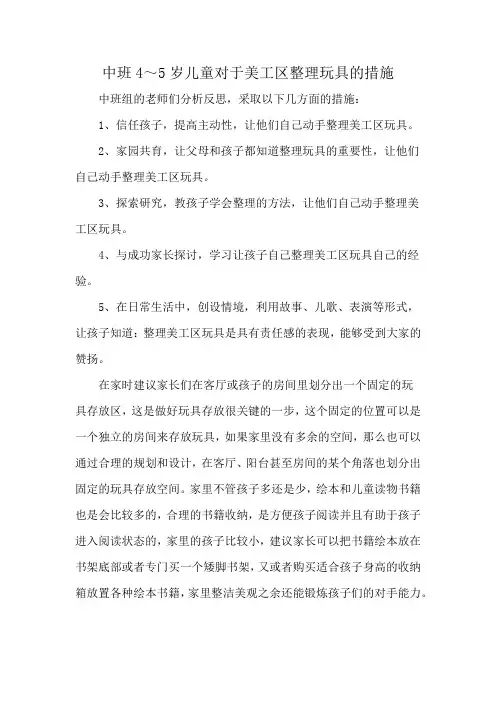 中班 4～5 岁儿童对于美工区整理玩具的措施

中班组的老师们分析反思，采取以下几方面的措施：

1、信任孩子，提高主动性，让他们自己动手整理美工区玩具。

2、家园共育，让父母和孩子都知道整理玩具的重要性，让他们自己动手整理美工区玩具。

3、探索研究，教孩子学会整理的方法，让他们自己动手整理美工区玩具。

4、与成功家长探讨，学习让孩子自己整理美工区玩具自己的经验。

5、在日常生活中，创设情境，利用故事、儿歌、表演等形式，让孩子知道：整理美工区玩具是具有责任感的表现，能够受到大家的赞扬。

在家时建议家长们在客厅或孩子的房间里划分出一个固定的玩具存放区，这是做好玩具存放很关键的一步，这个固定的位置可以是一个独立的房间来存放玩具，如果家里没有多余的空间，那么也可以通过合理的规划和设计，在客厅、阳台甚至房间的某个角落也划分出固定的玩具存放空间。家里不管孩子多还是少，绘本和儿童读物书籍也是会比较多的，合理的书籍收纳，是方便孩子阅读并且有助于孩子进入阅读状态的，家里的孩子比较小，建议家长可以把书籍绘本放在书架底部或者专门买一个矮脚书架，又或者购买适合孩子身高的收纳箱放置各种绘本书籍，家里整洁美观之余还能锻炼孩子们的对手能力。